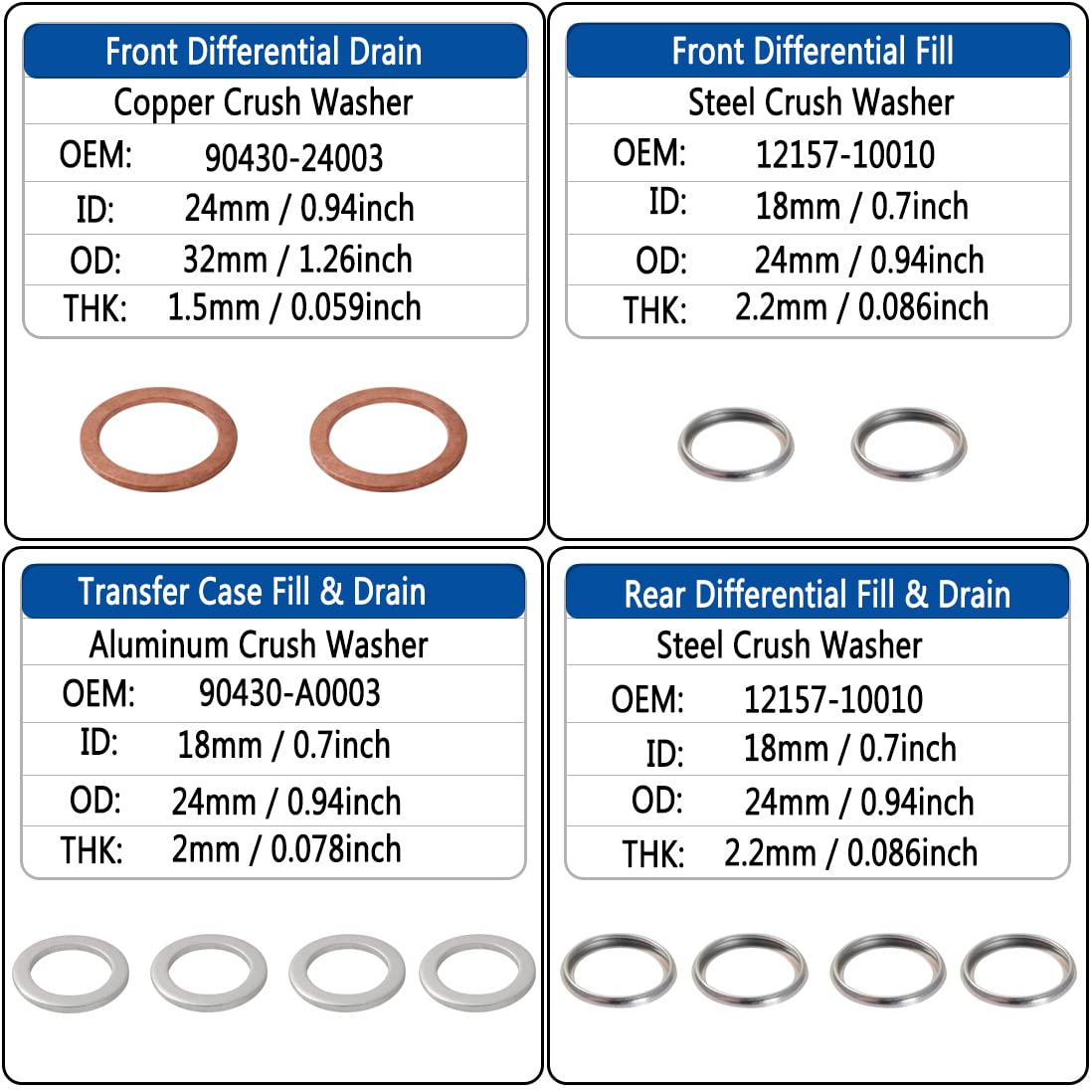 Front Differential Drain

Copper Crush Washer

OEM: 90430-24003

ID: 24mm / 0.94inch

OD: 32mm / 1.26inch

THK: 1.5mm / 0.059inch

Front Differential Fill

Steel Crush Washer

OEM: 12157-10010

ID: 18mm / 0.7inch

OD: 24mm / 0.94inch

THK: 2.2mm / 0.086inch

Transfer Case Fill & Drain

Aluminum Crush Washer

OEM: 90430-A0003

ID: 18mm / 0.7inch

OD: 24mm / 0.94inch

THK: 2mm / 0.078inch

Rear Differential Fill & Drain

Steel Crush Washer

OEM: 12157-10010

ID: 18mm / 0.7inch

OD: 24mm / 0.94inch

THK: 2.2mm / 0.086inch